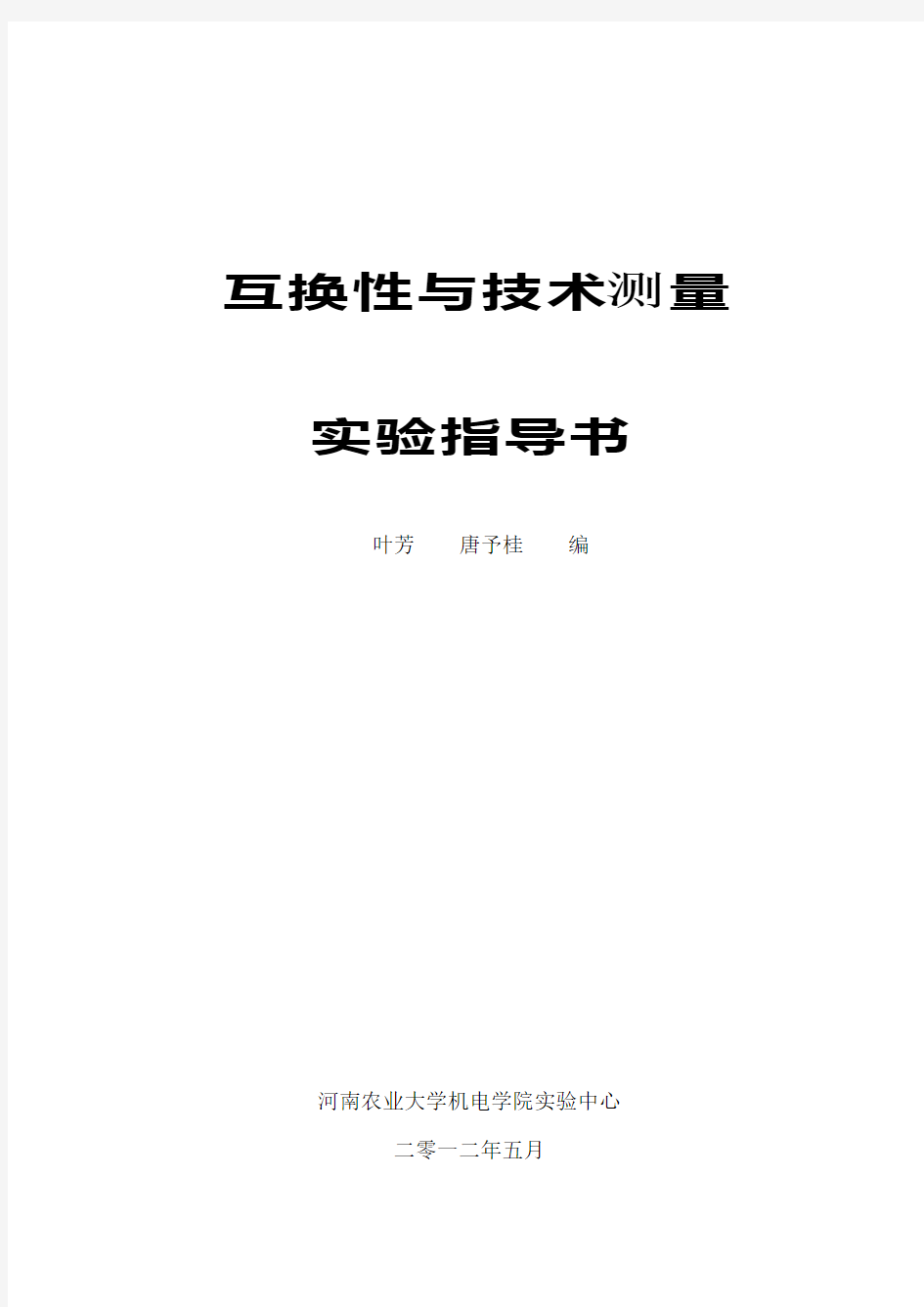 互换性与技术测量

实验指导书

叶芳　　唐予桂　　编

河南农业大学机电学院实验中心

二零一二年五月